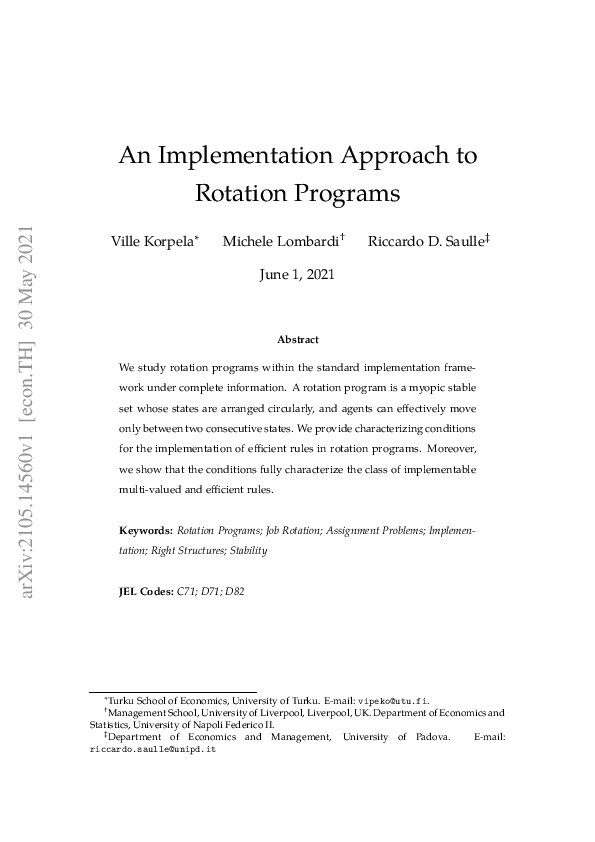 arXiv:2105.14560v1 [econ.TH] 30 May 2021

An Implementation Approach to Rotation Programs

Ville Korpela* Michele Lombardi† Riccardo D. Saulle‡

June 1, 2021

Abstract

We study rotation programs within the standard implementation framework under complete information. A rotation program is a myopic stable set whose states are arranged circularly, and agents can effectively move only between two consecutive states. We provide characterizing conditions for the implementation of efficient rules in rotation programs. Moreover, we show that the conditions fully characterize the class of implementable multi-valued and efficient rules.

Keywords: Rotation Programs; Job Rotation; Assignment Problems; Implementation; Right Structures; Stability

JEL Codes: C71; D71; D82

*Turku School of Economics, University of Turku. E-mail: vipeko@utu.fi.
†Management School, University of Liverpool, Liverpool, UK. Department of Economics and Statistics, University of Napoli Federico II.
‡Department of Economics and Management, University of Padova. E-mail: riccardo.saulle@unipd.it